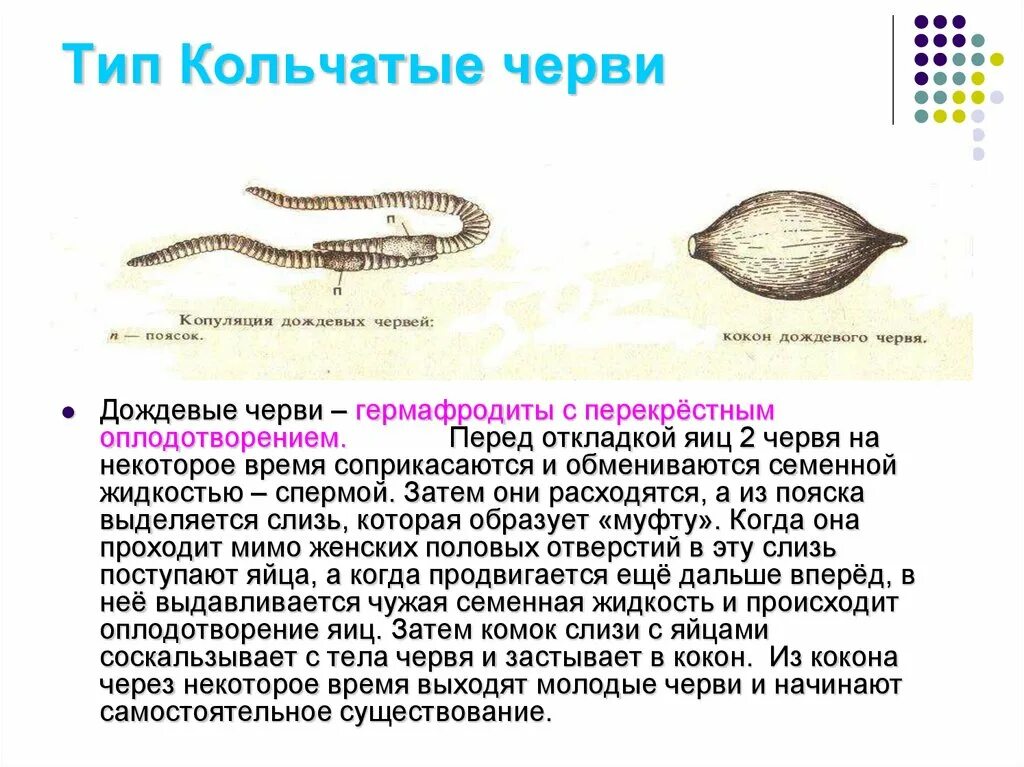 Тип Кольчатые черви

п

п

Копуляция дождевых червей:
п — поясок.

кокон дождевого червя.

Дождевые черви – гермафродиты с перекрёстным оплодотворением. Перед откладкой яиц 2 червя на некоторое время соприкасаются и обмениваются семенной жидкостью – спермой. Затем они расходятся, а из пояска выделяется слизь, которая образует «муфту». Когда она проходит мимо женских половых отверстий в эту слизь поступают яйца, а когда продвигается ещё дальше вперёд, в неё выдавливается чужая семенная жидкость и происходит оплодотворение яиц. Затем комок слизи с яйцами соскальзывает с тела червя и застывает в кокон. Из кокона через некоторое время выходят молодые черви и начинают самостоятельное существование.